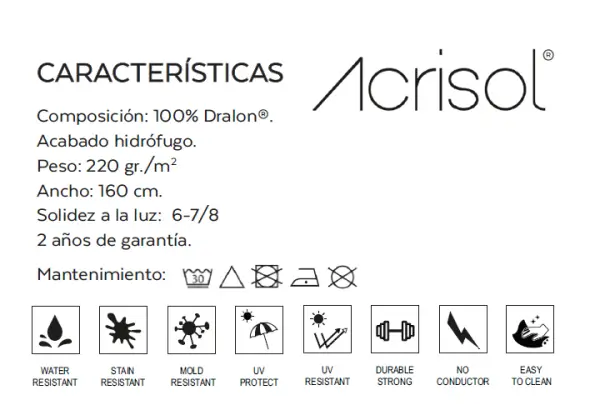 CARACTERÍSTICAS

Acrisol®

Composición: 100% Dralon®.
Acabado hidrófugo.
Peso: 220 gr./m$^2$
Ancho: 160 cm.
Solidez a la luz: 6-7/8
2 años de garantía.

Mantenimiento: 30

WATER RESISTANT

STAIN RESISTANT

MOLD RESISTANT

UV PROTECT

UV RESISTANT

DURABLE STRONG

NO CONDUCTOR

EASY TO CLEAN